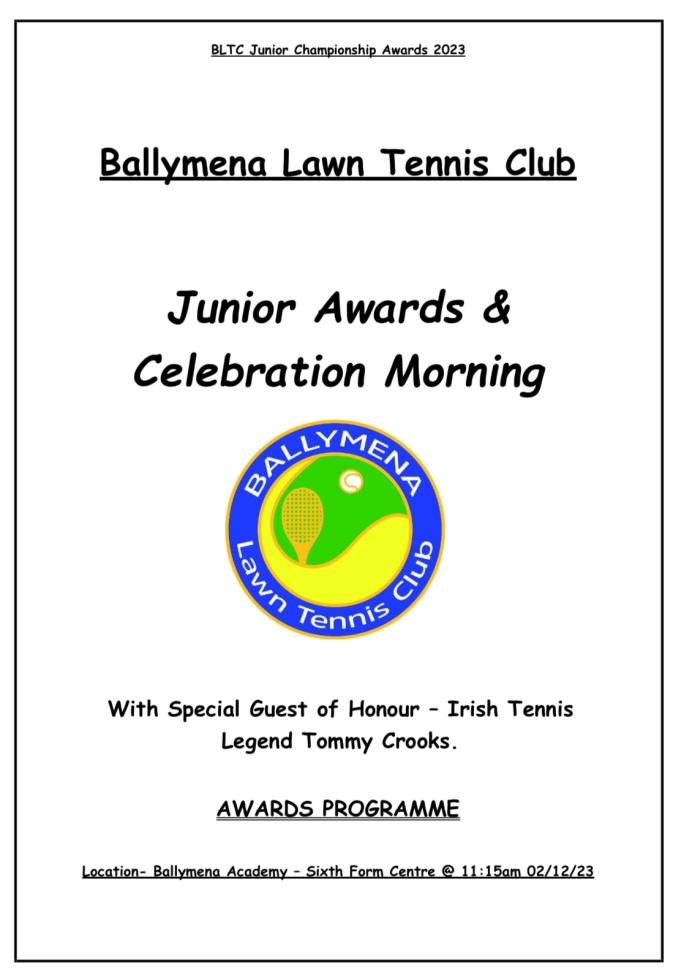 BLTC Junior Championship Awards 2023

Ballymena Lawn Tennis Club

Junior Awards & Celebration Morning

BALLYMENA
Lawn Tennis Club

With Special Guest of Honour – Irish Tennis Legend Tommy Crooks.

AWARDS PROGRAMME

Location- Ballymena Academy – Sixth Form Centre @ 11:15am 02/12/23